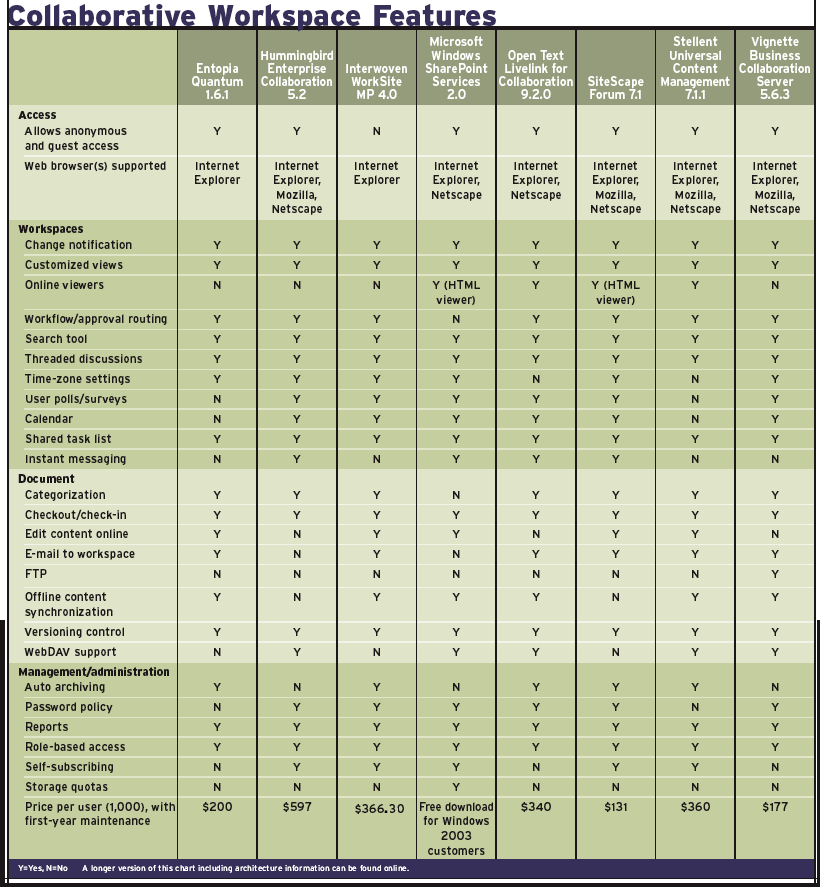 Collaborative Workspace Features

| | Entopia Quantum 1.6.1 | Hummingbird Enterprise Collaboration 5.2 | Interwoven WorkSite MP 4.0 | Microsoft Windows SharePoint Services 2.0 | Open Text Livelink for Collaboration 9.2.0 | SiteScape Forum 7.1 | Stellent Universal Content Management 7.1.1 | Vignette Business Collaboration Server 5.6.3 |
|---|---|---|---|---|---|---|---|---|
| **Access** | | | | | | | | |
| Allows anonymous and guest access | Y | Y | N | Y | Y | Y | Y | Y |
| Web browser(s) supported | Internet Explorer | Internet Explorer, Mozilla, Netscape | Internet Explorer | Internet Explorer, Netscape | Internet Explorer, Netscape | Internet Explorer, Mozilla, Netscape | Internet Explorer, Mozilla, Netscape | Internet Explorer, Mozilla, Netscape |
| **Workspaces** | | | | | | | | |
| Change notification | Y | Y | Y | Y | Y | Y | Y | Y |
| Customized views | Y | Y | Y | Y | Y | Y | Y | Y |
| Online viewers | N | N | N | Y (HTML viewer) | Y | Y (HTML viewer) | Y | N |
| Workflow/approval routing | Y | Y | Y | N | Y | Y | Y | Y |
| Search tool | Y | Y | Y | Y | Y | Y | Y | Y |
| Threaded discussions | Y | Y | Y | Y | Y | Y | Y | Y |
| Time-zone settings | Y | Y | Y | Y | N | Y | N | Y |
| User polls/surveys | N | Y | Y | Y | Y | Y | N | Y |
| Calendar | N | Y | Y | Y | Y | Y | N | Y |
| Shared task list | Y | Y | Y | Y | Y | Y | Y | Y |
| Instant messaging | N | Y | N | Y | Y | Y | N | N |
| **Document** | | | | | | | | |
| Categorization | Y | Y | Y | N | Y | Y | Y | Y |
| Checkout/check-in | Y | Y | Y | Y | Y | Y | Y | Y |
| Edit content online | Y | N | Y | Y | N | Y | Y | N |
| E-mail to workspace | Y | N | Y | N | Y | Y | Y | Y |
| FTP | N | N | N | N | N | N | N | Y |
| Offline content synchronization | Y | N | Y | Y | Y | N | Y | Y |
| Versioning control | Y | Y | Y | Y | Y | Y | Y | Y |
| WebDAV support | N | Y | N | Y | Y | N | Y | Y |
| **Management/administration** | | | | | | | | |
| Auto archiving | Y | N | Y | N | Y | Y | Y | N |
| Password policy | N | Y | Y | Y | Y | Y | N | Y |
| Reports | Y | Y | Y | Y | Y | Y | Y | Y |
| Role-based access | Y | Y | Y | Y | Y | Y | Y | Y |
| Self-subscribing | N | Y | Y | Y | N | Y | Y | N |
| Storage quotas | N | N | N | Y | N | N | N | N |
| Price per user (1,000), with first-year maintenance | $200 | $597 | $366.30 | Free download for Windows 2003 customers | $340 | $131 | $360 | $177 |

Y=Yes, N=No A longer version of this chart including architecture information can be found online.